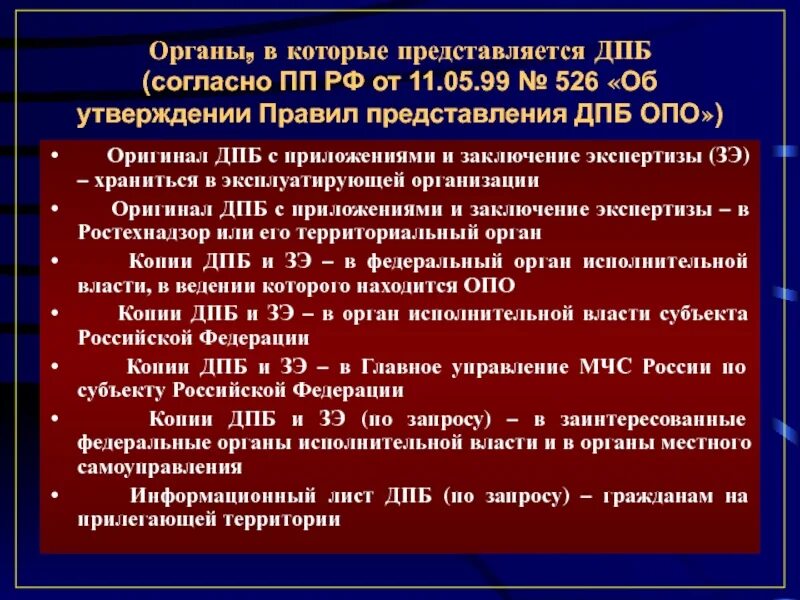 Органы, в которые представляется ДПБ (согласно ПП РФ от 11.05.99 № 526 «Об утверждении Правил представления ДПБ ОПО»)

• Оригинал ДПБ с приложениями и заключение экспертизы (ЗЭ) – храниться в эксплуатирующей организации

• Оригинал ДПБ с приложениями и заключение экспертизы – в Ростехнадзор или его территориальный орган

• Копии ДПБ и ЗЭ – в федеральный орган исполнительной власти, в ведении которого находится ОПО

• Копии ДПБ и ЗЭ – в орган исполнительной власти субъекта Российской Федерации

• Копии ДПБ и ЗЭ – в Главное управление МЧС России по субъекту Российской Федерации

• Копии ДПБ и ЗЭ (по запросу) – в заинтересованные федеральные органы исполнительной власти и в органы местного самоуправления

• Информационный лист ДПБ (по запросу) – гражданам на прилегающей территории